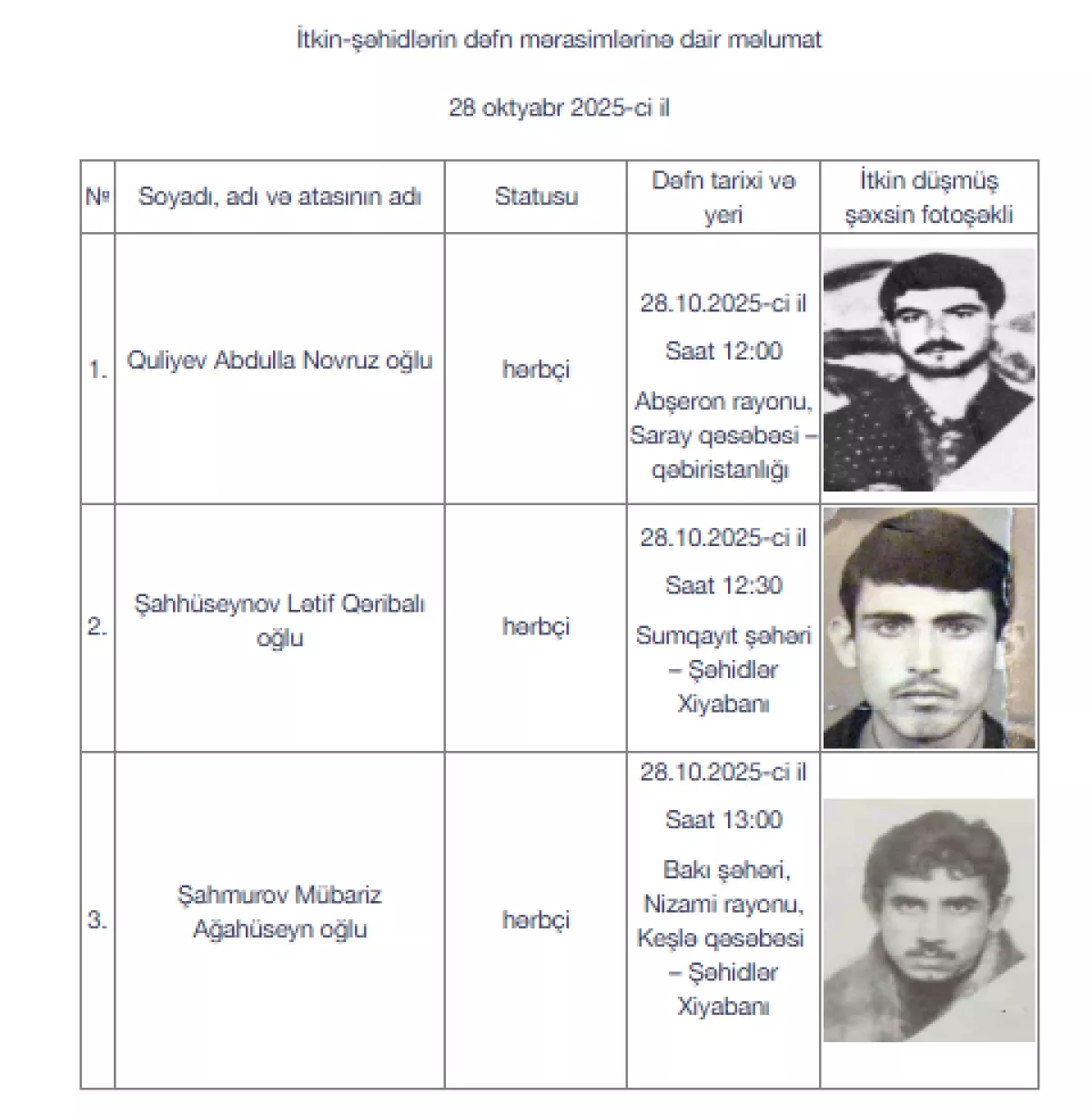 İtkin-şəhidlərin dəfn mərasimlərinə dair məlumat

28 oktyabr 2025-ci il

| № | Soyadı, adı və atasının adı | Statusu | Dəfn tarixi və yeri | İtkin düşmüş şəxsin fotoşəkli |
|---|---|---|---|---|
| 1. | Quliyev Abdulla Novruz oğlu | hərbçi | 28.10.2025-ci il Saat 12:00 Abşeron rayonu, Saray qəsəbəsi – qəbiristanlığı | |
| 2. | Şahhüseynov Lətif Qəribalı oğlu | hərbçi | 28.10.2025-ci il Saat 12:30 Sumqayıt şəhəri – Şəhidlər Xiyabanı | |
| 3. | Şahmurov Mübariz Ağahüseyn oğlu | hərbçi | 28.10.2025-ci il Saat 13:00 Bakı şəhəri, Nizami rayonu, Keşlə qəsəbəsi – Şəhidlər Xiyabanı | |